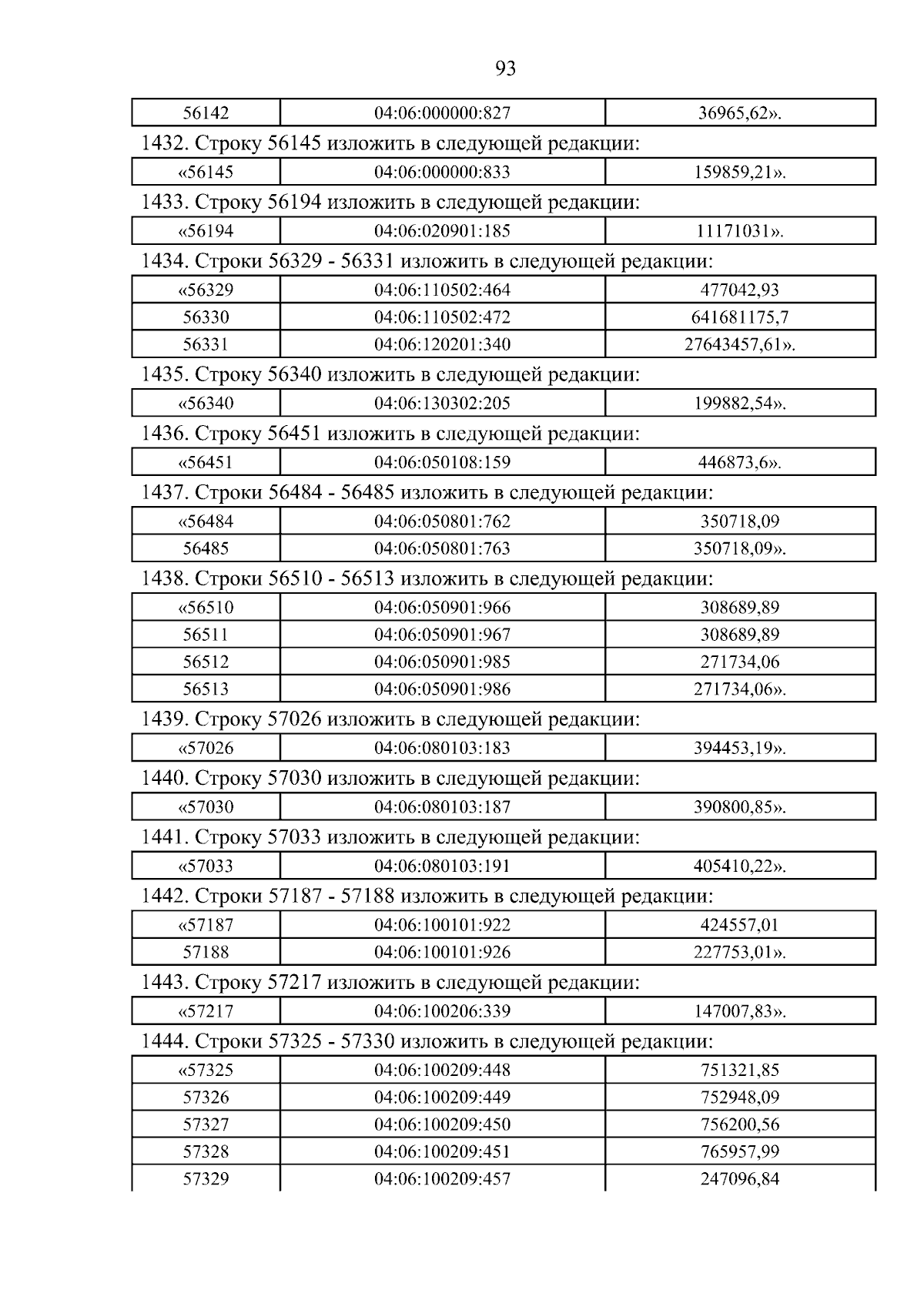 93

| 56142 | 04:06:000000:827 | 36965,62». |
|---|---|---|

1432. Строку 56145 изложить в следующей редакции:

| «56145 | 04:06:000000:833 | 159859,21». |
|---|---|---|

1433. Строку 56194 изложить в следующей редакции:

| «56194 | 04:06:020901:185 | 11171031». |
|---|---|---|

1434. Строки 56329 - 56331 изложить в следующей редакции:

| «56329 | 04:06:110502:464 | 477042,93 |
|---|---|---|
| 56330 | 04:06:110502:472 | 641681175,7 |
| 56331 | 04:06:120201:340 | 27643457,61». |

1435. Строку 56340 изложить в следующей редакции:

| «56340 | 04:06:130302:205 | 199882,54». |
|---|---|---|

1436. Строку 56451 изложить в следующей редакции:

| «56451 | 04:06:050108:159 | 446873,6». |
|---|---|---|

1437. Строки 56484 - 56485 изложить в следующей редакции:

| «56484 | 04:06:050801:762 | 350718,09 |
|---|---|---|
| 56485 | 04:06:050801:763 | 350718,09». |

1438. Строки 56510 - 56513 изложить в следующей редакции:

| «56510 | 04:06:050901:966 | 308689,89 |
|---|---|---|
| 56511 | 04:06:050901:967 | 308689,89 |
| 56512 | 04:06:050901:985 | 271734,06 |
| 56513 | 04:06:050901:986 | 271734,06». |

1439. Строку 57026 изложить в следующей редакции:

| «57026 | 04:06:080103:183 | 394453,19». |
|---|---|---|

1440. Строку 57030 изложить в следующей редакции:

| «57030 | 04:06:080103:187 | 390800,85». |
|---|---|---|

1441. Строку 57033 изложить в следующей редакции:

| «57033 | 04:06:080103:191 | 405410,22». |
|---|---|---|

1442. Строки 57187 - 57188 изложить в следующей редакции:

| «57187 | 04:06:100101:922 | 424557,01 |
|---|---|---|
| 57188 | 04:06:100101:926 | 227753,01». |

1443. Строку 57217 изложить в следующей редакции:

| «57217 | 04:06:100206:339 | 147007,83». |
|---|---|---|

1444. Строки 57325 - 57330 изложить в следующей редакции:

| «57325 | 04:06:100209:448 | 751321,85 |
|---|---|---|
| 57326 | 04:06:100209:449 | 752948,09 |
| 57327 | 04:06:100209:450 | 756200,56 |
| 57328 | 04:06:100209:451 | 765957,99 |
| 57329 | 04:06:100209:457 | 247096,84 |